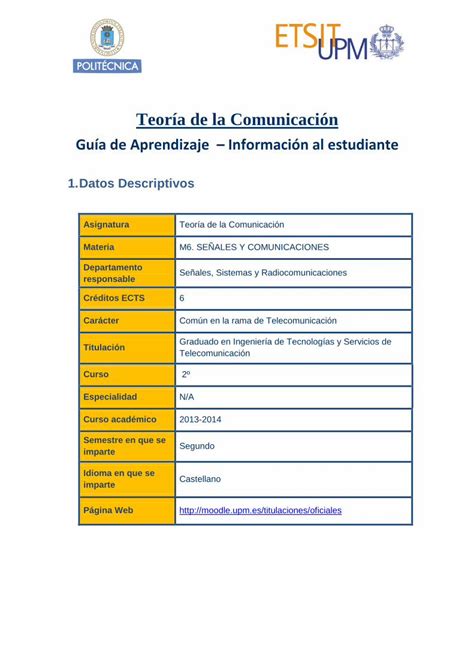 POLITÉCNICA

ETSIT UPM

Teoría de la Comunicación

Guía de Aprendizaje – Información al estudiante

1.Datos Descriptivos

| Asignatura | Teoría de la Comunicación |
|---|---|
| Materia | M6. SEÑALES Y COMUNICACIONES |
| Departamento responsable | Señales, Sistemas y Radiocomunicaciones |
| Créditos ECTS | 6 |
| Carácter | Común en la rama de Telecomunicación |
| Titulación | Graduado en Ingeniería de Tecnologías y Servicios de Telecomunicación |
| Curso | 2º |
| Especialidad | N/A |
| Curso académico | 2013-2014 |
| Semestre en que se imparte | Segundo |
| Idioma en que se imparte | Castellano |
| Página Web | http://moodle.upm.es/titulaciones/oficiales |